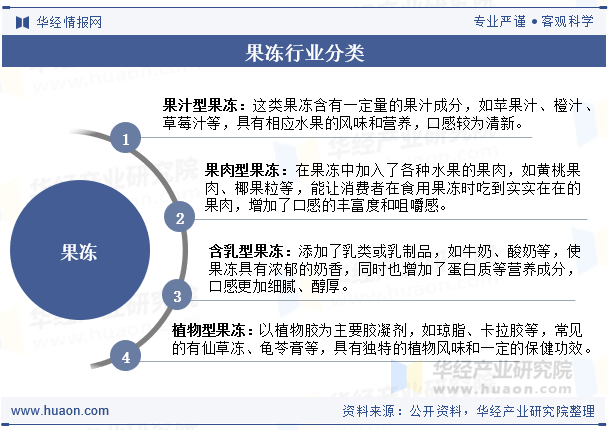 华经情报网

专业严谨 • 客观科学

果冻行业分类

果冻

1

果汁型果冻：这类果冻含有一定量的果汁成分，如苹果汁、橙汁、草莓汁等，具有相应水果的风味和营养，口感较为清新。

2

果肉型果冻：在果冻中加入了各种水果的果肉，如黄桃果肉、椰果粒等，能让消费者在食用果冻时吃到实实在在的果肉，增加了口感的丰富度和咀嚼感。

3

含乳型果冻：添加了乳类或乳制品，如牛奶、酸奶等，使果冻具有浓郁的奶香，同时也增加了蛋白质等营养成分，口感更加细腻、醇厚。

4

植物型果冻：以植物胶为主要胶凝剂，如琼脂、卡拉胶等，常见的有仙草冻、龟苓膏等，具有独特的植物风味和一定的保健功效。

华经产业研究院
www.huaon.com

www.huaon.com

资料来源：公开资料，华经产业研究院整理